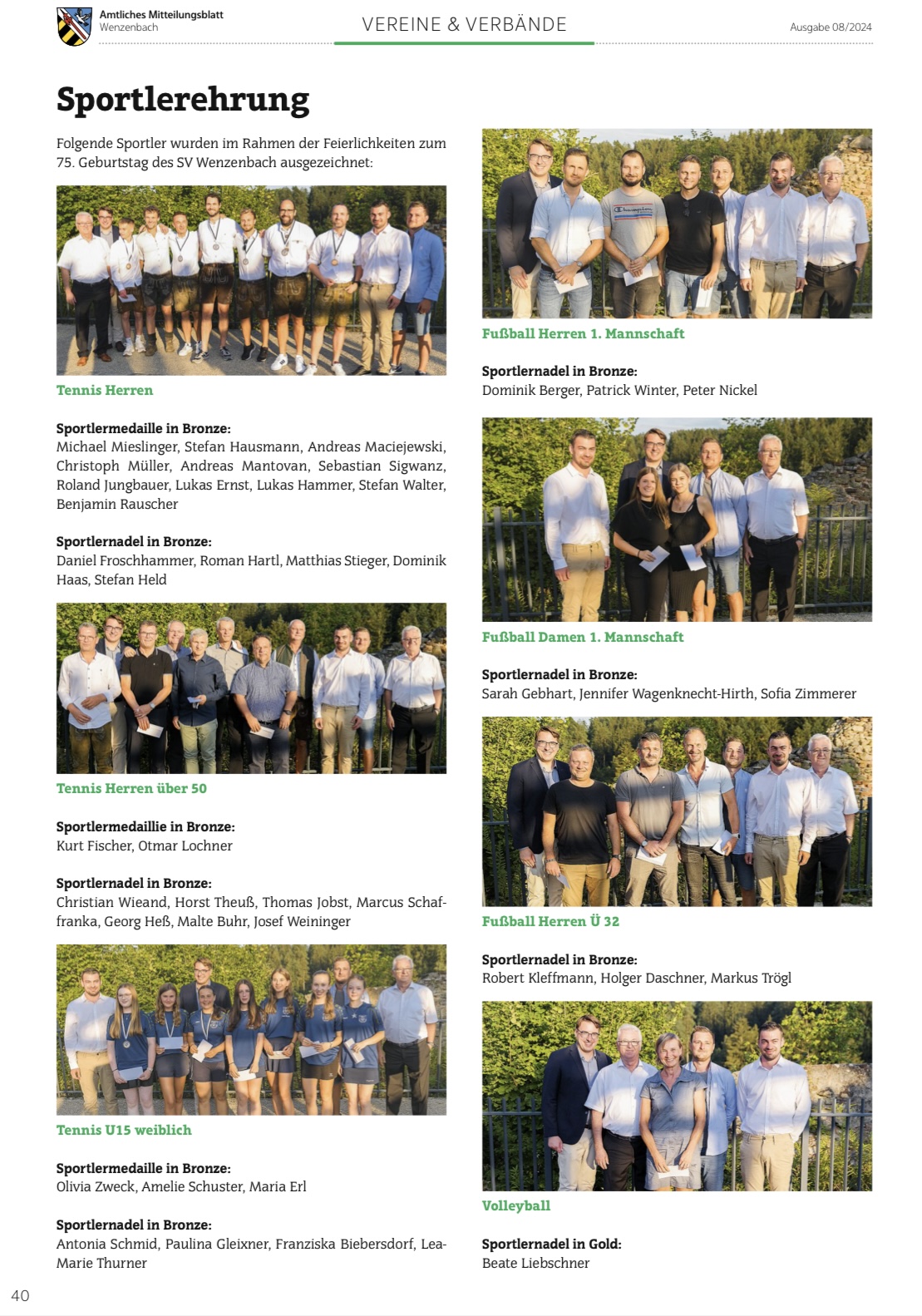 Amtliches Mitteilungsblatt
Wenzenbach

VEREINE & VERBÄNDE

Ausgabe 08/2024

Sportlerehrung

Folgende Sportler wurden im Rahmen der Feierlichkeiten zum 75. Geburtstag des SV Wenzenbach ausgezeichnet:

Tennis Herren

Sportlermedaille in Bronze:
Michael Mieslinger, Stefan Hausmann, Andreas Maciejewski, Christoph Müller, Andreas Mantovan, Sebastian Sigwanz, Roland Jungbauer, Lukas Ernst, Lukas Hammer, Stefan Walter, Benjamin Rauscher

Sportlernadel in Bronze:
Daniel Froschhammer, Roman Hartl, Matthias Stieger, Dominik Haas, Stefan Held

Tennis Herren über 50

Sportlermedaillie in Bronze:
Kurt Fischer, Otmar Lochner

Sportlernadel in Bronze:
Christian Wieand, Horst Theuß, Thomas Jobst, Marcus Schaffranka, Georg Heß, Malte Buhr, Josef Weininger

Tennis U15 weiblich

Sportlermedaille in Bronze:
Olivia Zweck, Amelie Schuster, Maria Erl

Sportlernadel in Bronze:
Antonia Schmid, Paulina Gleixner, Franziska Biebersdorf, Lea-Marie Thurner

Fußball Herren 1. Mannschaft

Sportlernadel in Bronze:
Dominik Berger, Patrick Winter, Peter Nickel

Fußball Damen 1. Mannschaft

Sportlernadel in Bronze:
Sarah Gebhart, Jennifer Wagenknecht-Hirth, Sofia Zimmerer

Fußball Herren Ü 32

Sportlernadel in Bronze:
Robert Kleffmann, Holger Daschner, Markus Trögl

Volleyball

Sportlernadel in Gold:
Beate Liebschner

40